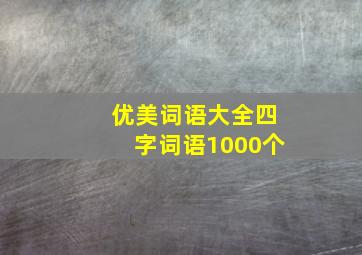 优美词语大全四字词语1000个